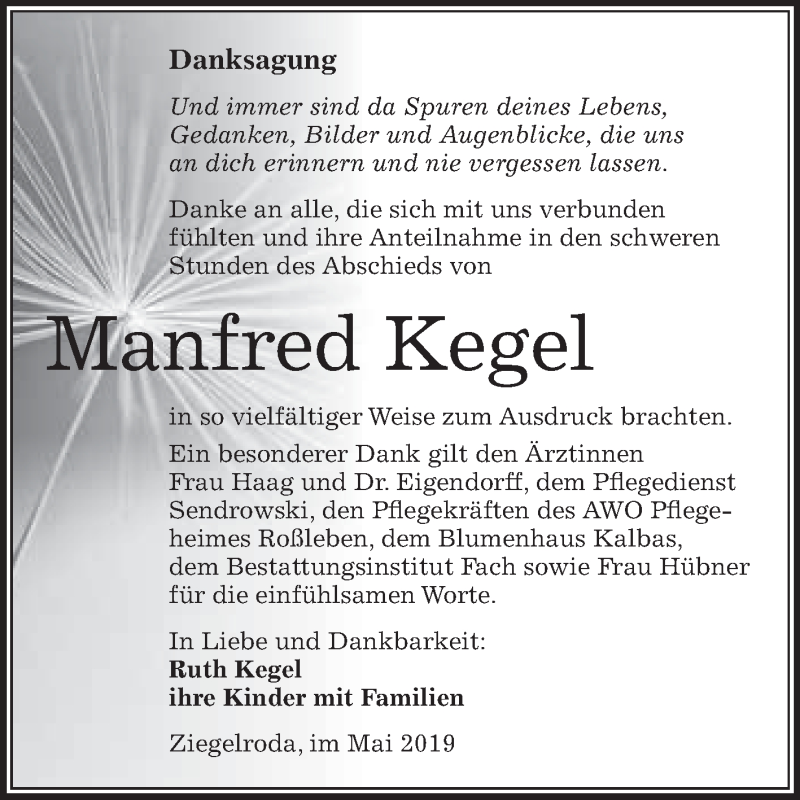 Danksagung

Und immer sind da Spuren deines Lebens, Gedanken, Bilder und Augenblicke, die uns an dich erinnern und nie vergessen lassen.

Danke an alle, die sich mit uns verbunden fühlten und ihre Anteilnahme in den schweren Stunden des Abschieds von

Manfred Kegel

in so vielfältiger Weise zum Ausdruck brachten.

Ein besonderer Dank gilt den Ärztinnen Frau Haag und Dr. Eigendorff, dem Pflegedienst Sendrowski, den Pflegekräften des AWO Pflegeheimes Roßleben, dem Blumenhaus Kalbas, dem Bestattungsinstitut Fach sowie Frau Hübner für die einfühlsamen Worte.

In Liebe und Dankbarkeit:
Ruth Kegel
ihre Kinder mit Familien

Ziegelroda, im Mai 2019